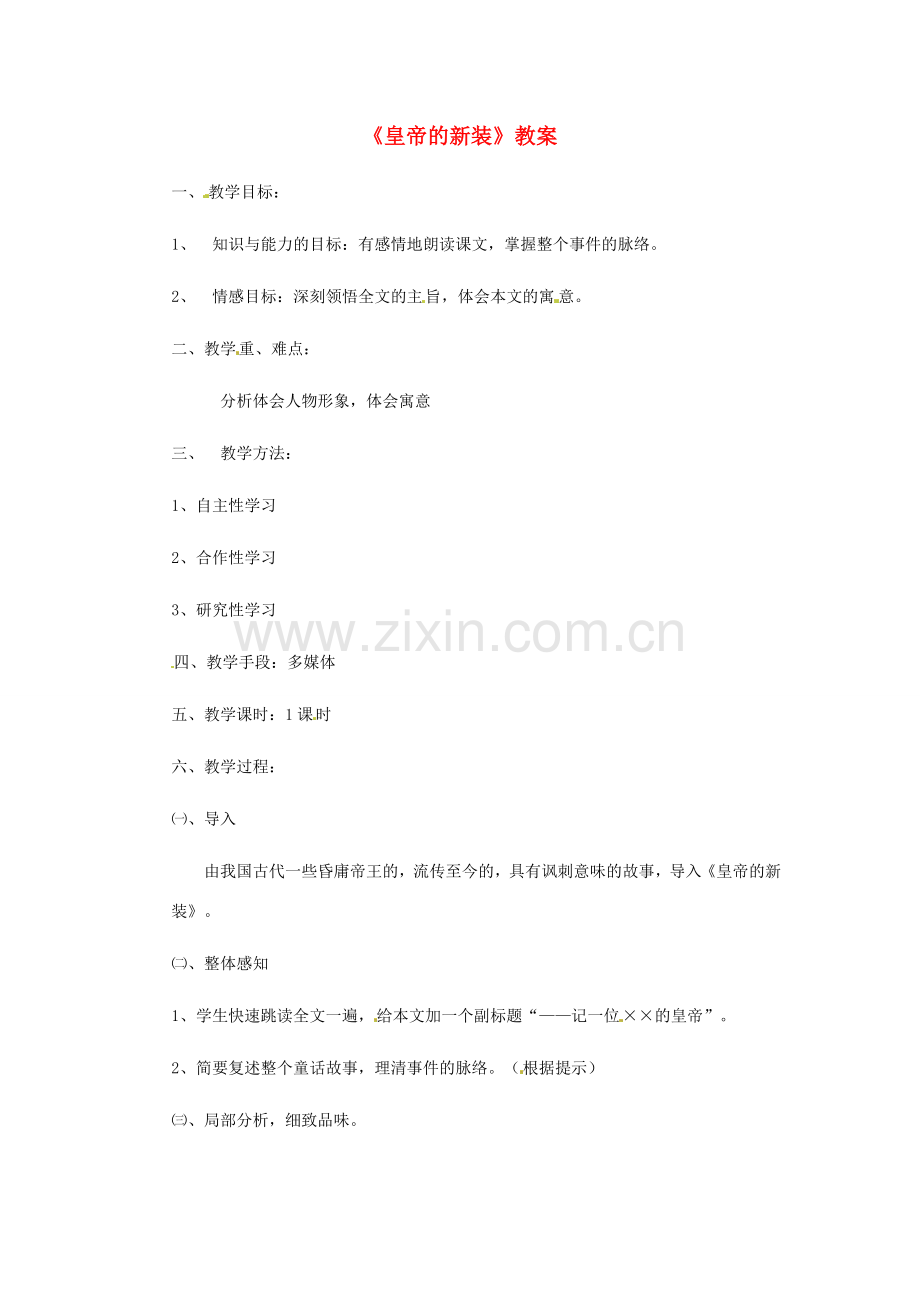 《皇帝的新装》教案

一、教学目标：

1、 知识与能力的目标：有感情地朗读课文，掌握整个事件的脉络。

2、 情感目标：深刻领悟全文的主旨，体会本文的寓意。

二、教学重、难点：

分析体会人物形象，体会寓意

三、 教学方法：

1、自主性学习

2、合作性学习

3、研究性学习

www.zixin.com.cn

四、教学手段：多媒体

五、教学课时：1课时

六、教学过程：

㈠、导入

由我国古代一些昏庸帝王的，流传至今的，具有讽刺意味的故事，导入《皇帝的新装》。

㈡、整体感知

1、学生快速跳读全文一遍，给本文加一个副标题“——记一位××的皇帝”。

2、简要复述整个童话故事，理清事件的脉络。（根据提示）

㈢、局部分析，细致品味。